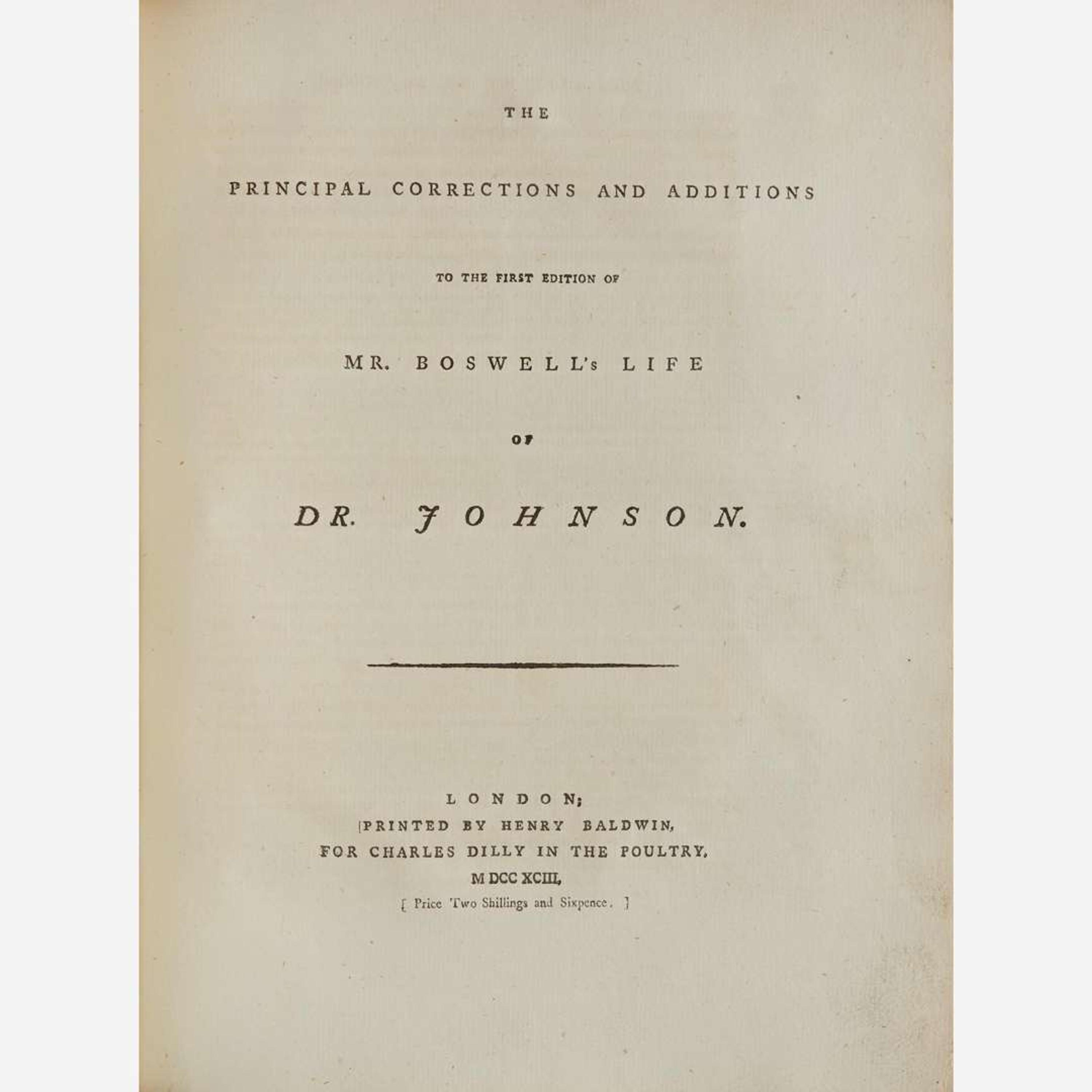 THE

PRINCIPAL CORRECTIONS AND ADDITIONS

TO THE FIRST EDITION OF

MR. BOSWELL's LIFE

OF

DR. JOHNSON.

LONDON;
PRINTED BY HENRY BALDWIN,
FOR CHARLES DILLY IN THE POULTRY,
M DCC XCIII,
[ Price Two Shillings and Sixpence. ]